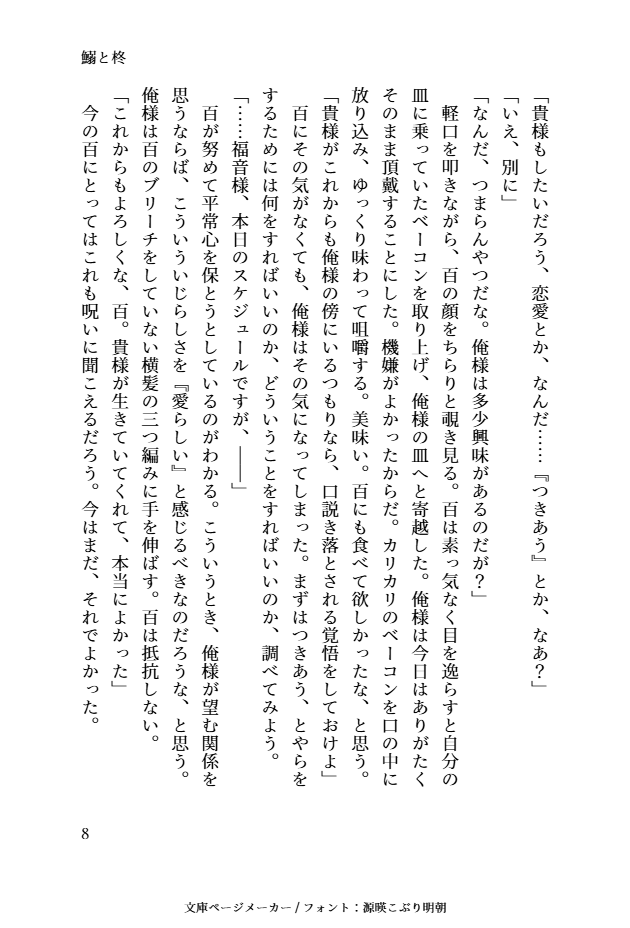 鰯と柊

「貴様もしたいだろう、恋愛とか、なんだ……『つきあう』とか、なあ?」

「いえ、別に」

「なんだ、つまらんやつだな。俺様は多少興味があるのだが?」

軽口を叩きながら、百の顔をちらりと覗き見る。百は素っ気なく目を逸らすと自分の皿に乗っていたベーコンを取り上げ、俺様の皿へと寄越した。俺様は今日はありがたくそのまま頂戴することにした。機嫌がよかったからだ。カリカリのベーコンを口の中に放り込み、ゆっくり味わって咀嚼する。美味い。百にも食べて欲しかったな、と思う。

「貴様がこれからも俺様の傍にいるつもりなら、口説き落とされる覚悟をしておけよ」

百にその気がなくても、俺様はその気になってしまった。まずはつきあう、とやらをするためには何をすればいいのか、どういうことをすればいいのか、調べてみよう。

「……福音様、本日のスケジュールですが、――」

百が努めて平常心を保とうとしているのがわかる。こういうとき、俺様が望む関係を思うならば、こういういじらしさを『愛らしい』と感じるべきなのだろうな、と思う。

俺様は百のブリーチをしていない横髪の三つ編みに手を伸ばす。百は抵抗しない。

「これからもよろしくな、百。貴様が生きていてくれて、本当によかった」

今の百にとってはこれも呪いに聞こえるだろう。今はまだ、それでよかった。

8

文庫ページメーカー / フォント：源暎こぶり明朝